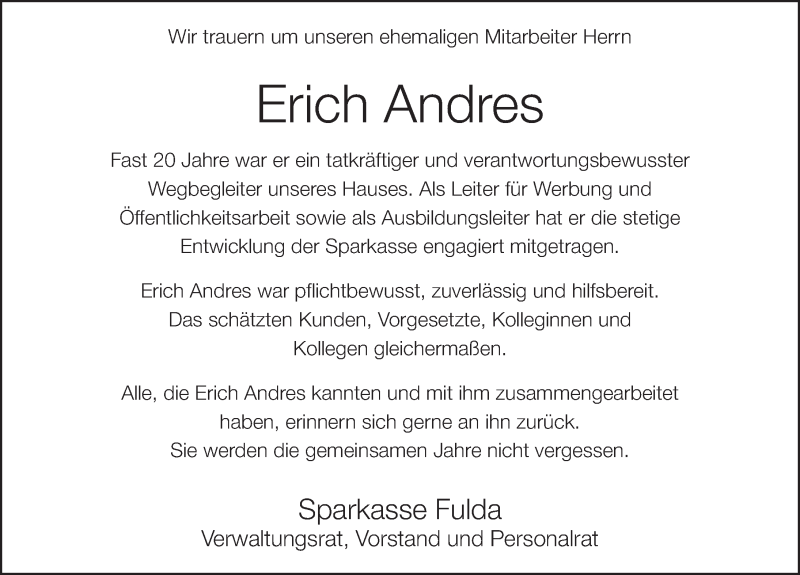 Wir trauern um unseren ehemaligen Mitarbeiter Herrn

Erich Andres

Fast 20 Jahre war er ein tatkräftiger und verantwortungsbewusster Wegbegleiter unseres Hauses. Als Leiter für Werbung und Öffentlichkeitsarbeit sowie als Ausbildungsleiter hat er die stetige Entwicklung der Sparkasse engagiert mitgetragen.

Erich Andres war pflichtbewusst, zuverlässig und hilfsbereit. Das schätzten Kunden, Vorgesetzte, Kolleginnen und Kollegen gleichermaßen.

Alle, die Erich Andres kannten und mit ihm zusammengearbeitet haben, erinnern sich gerne an ihn zurück. Sie werden die gemeinsamen Jahre nicht vergessen.

Sparkasse Fulda
Verwaltungsrat, Vorstand und Personalrat